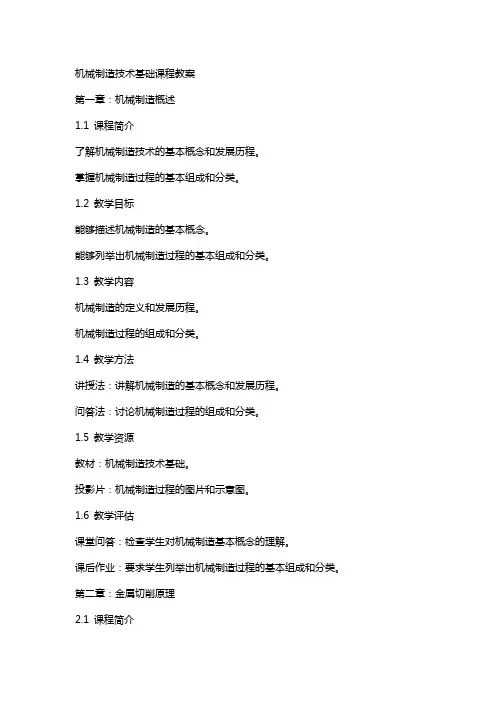 机械制造技术基础课程教案

第一章：机械制造概述

1.1 课程简介

了解机械制造技术的基本概念和发展历程。

掌握机械制造过程的基本组成和分类。

1.2 教学目标

能够描述机械制造的基本概念。

能够列举出机械制造过程的基本组成和分类。

1.3 教学内容

机械制造的定义和发展历程。

机械制造过程的组成和分类。

1.4 教学方法

讲授法：讲解机械制造的基本概念和发展历程。

问答法：讨论机械制造过程的组成和分类。

1.5 教学资源

教材：机械制造技术基础。

投影片：机械制造过程的图片和示意图。

1.6 教学评估

课堂问答：检查学生对机械制造基本概念的理解。

课后作业：要求学生列举出机械制造过程的基本组成和分类。

第二章：金属切削原理

2.1 课程简介